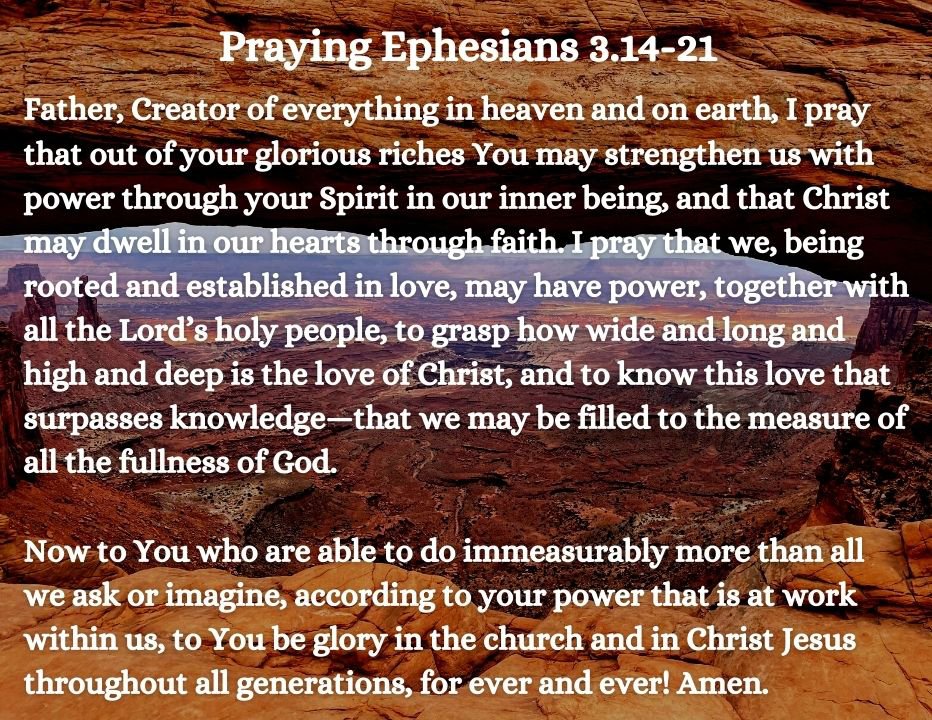 Praying Ephesians 3.14-21

Father, Creator of everything in heaven and on earth, I pray that out of your glorious riches You may strengthen us with power through your Spirit in our inner being, and that Christ may dwell in our hearts through faith. I pray that we, being rooted and established in love, may have power, together with all the Lord's holy people, to grasp how wide and long and high and deep is the love of Christ, and to know this love that surpasses knowledge—that we may be filled to the measure of all the fullness of God.

Now to You who are able to do immeasurably more than all we ask or imagine, according to your power that is at work within us, to You be glory in the church and in Christ Jesus throughout all generations, for ever and ever! Amen.